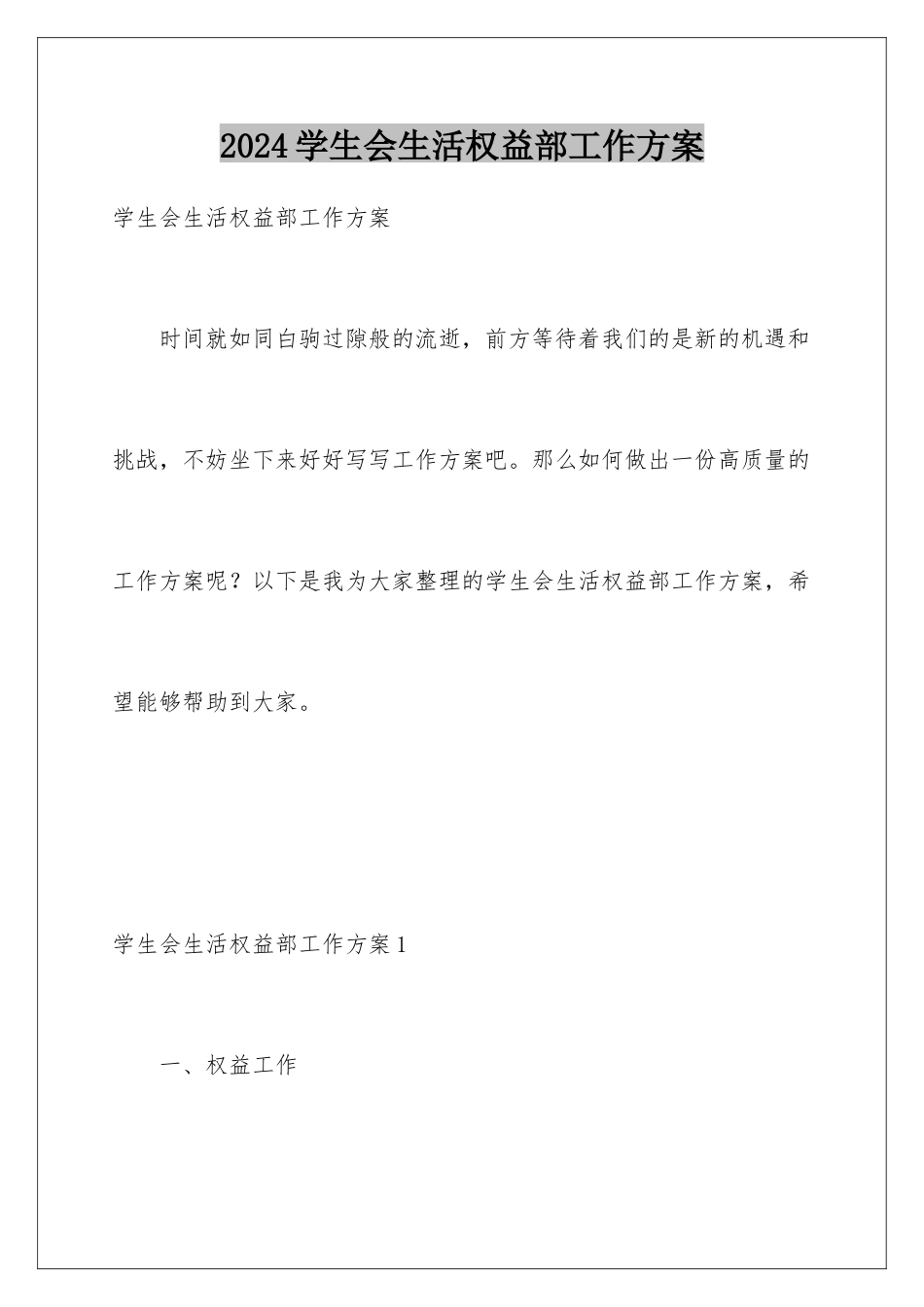 2024学生会生活权益部工作方案

学生会生活权益部工作方案

时间就如同白驹过隙般的流逝，前方等待着我们的是新的机遇和挑战，不妨坐下来好好写写工作方案吧。那么如何做出一份高质量的工作方案呢？以下是我为大家整理的学生会生活权益部工作方案，希望能够帮助到大家。

学生会生活权益部工作方案1

一、权益工作